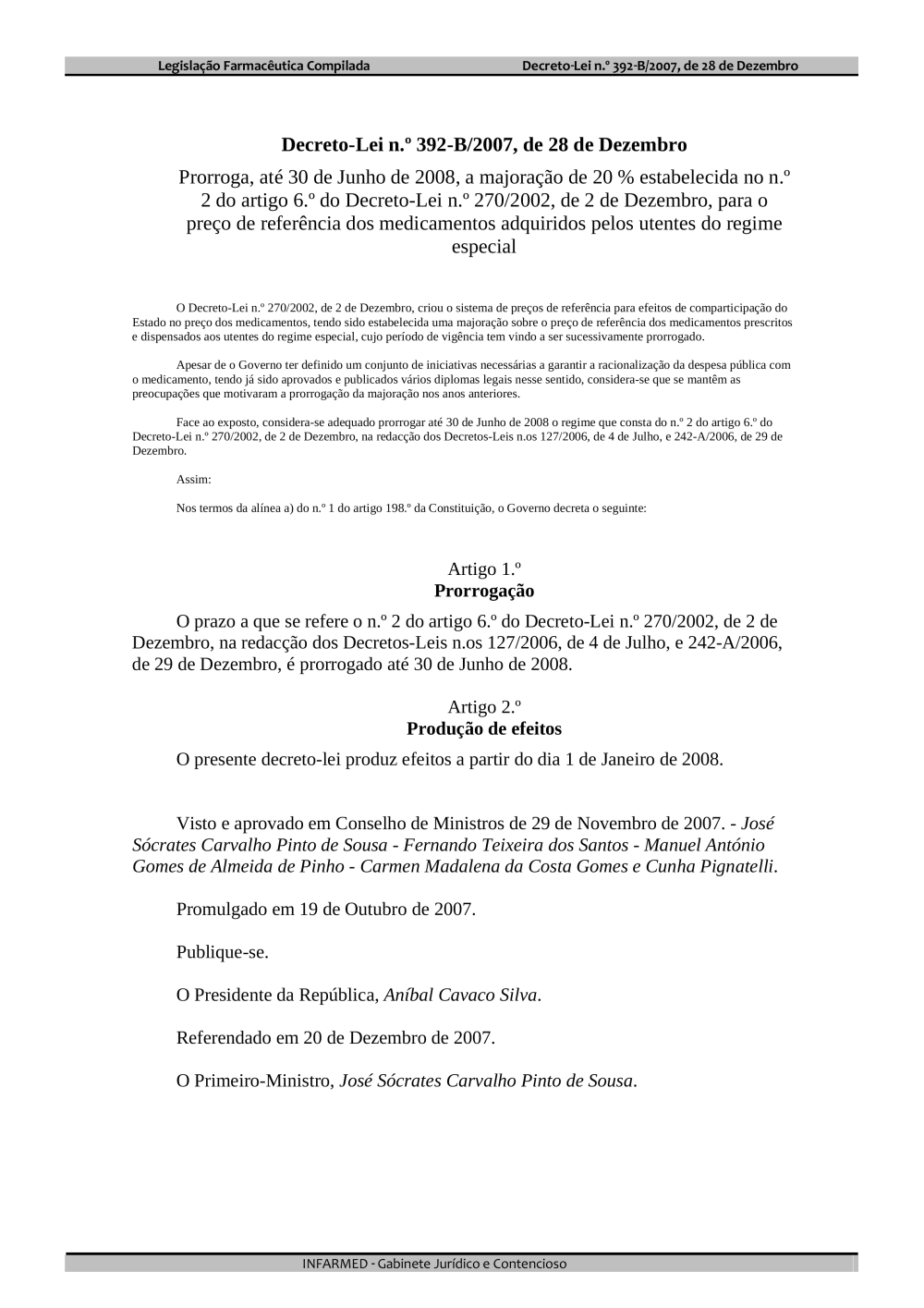 Legislação Farmacêutica Compilada

Decreto-Lei n.º 392-B/2007, de 28 de Dezembro

Decreto-Lei n.º 392-B/2007, de 28 de Dezembro

Prorroga, até 30 de Junho de 2008, a majoração de 20 % estabelecida no n.º 2 do artigo 6.º do Decreto-Lei n.º 270/2002, de 2 de Dezembro, para o preço de referência dos medicamentos adquiridos pelos utentes do regime especial

O Decreto-Lei n.º 270/2002, de 2 de Dezembro, criou o sistema de preços de referência para efeitos de comparticipação do Estado no preço dos medicamentos, tendo sido estabelecida uma majoração sobre o preço de referência dos medicamentos prescritos e dispensados aos utentes do regime especial, cujo período de vigência tem vindo a ser sucessivamente prorrogado.

Apesar de o Governo ter definido um conjunto de iniciativas necessárias a garantir a racionalização da despesa pública com o medicamento, tendo já sido aprovados e publicados vários diplomas legais nesse sentido, considera-se que se mantêm as preocupações que motivaram a prorrogação da majoração nos anos anteriores.

Face ao exposto, considera-se adequado prorrogar até 30 de Junho de 2008 o regime que consta do n.º 2 do artigo 6.º do Decreto-Lei n.º 270/2002, de 2 de Dezembro, na redacção dos Decretos-Leis n.os 127/2006, de 4 de Julho, e 242-A/2006, de 29 de Dezembro.

Assim:

Nos termos da alínea a) do n.º 1 do artigo 198.º da Constituição, o Governo decreta o seguinte:

Artigo 1.º
Prorrogação

O prazo a que se refere o n.º 2 do artigo 6.º do Decreto-Lei n.º 270/2002, de 2 de Dezembro, na redacção dos Decretos-Leis n.os 127/2006, de 4 de Julho, e 242-A/2006, de 29 de Dezembro, é prorrogado até 30 de Junho de 2008.

Artigo 2.º
Produção de efeitos

O presente decreto-lei produz efeitos a partir do dia 1 de Janeiro de 2008.

Visto e aprovado em Conselho de Ministros de 29 de Novembro de 2007. - José Sócrates Carvalho Pinto de Sousa - Fernando Teixeira dos Santos - Manuel António Gomes de Almeida de Pinho - Carmen Madalena da Costa Gomes e Cunha Pignatelli.

Promulgado em 19 de Outubro de 2007.

Publique-se.

O Presidente da República, Aníbal Cavaco Silva.

Referendado em 20 de Dezembro de 2007.

O Primeiro-Ministro, José Sócrates Carvalho Pinto de Sousa.

INFARMED - Gabinete Jurídico e Contencioso